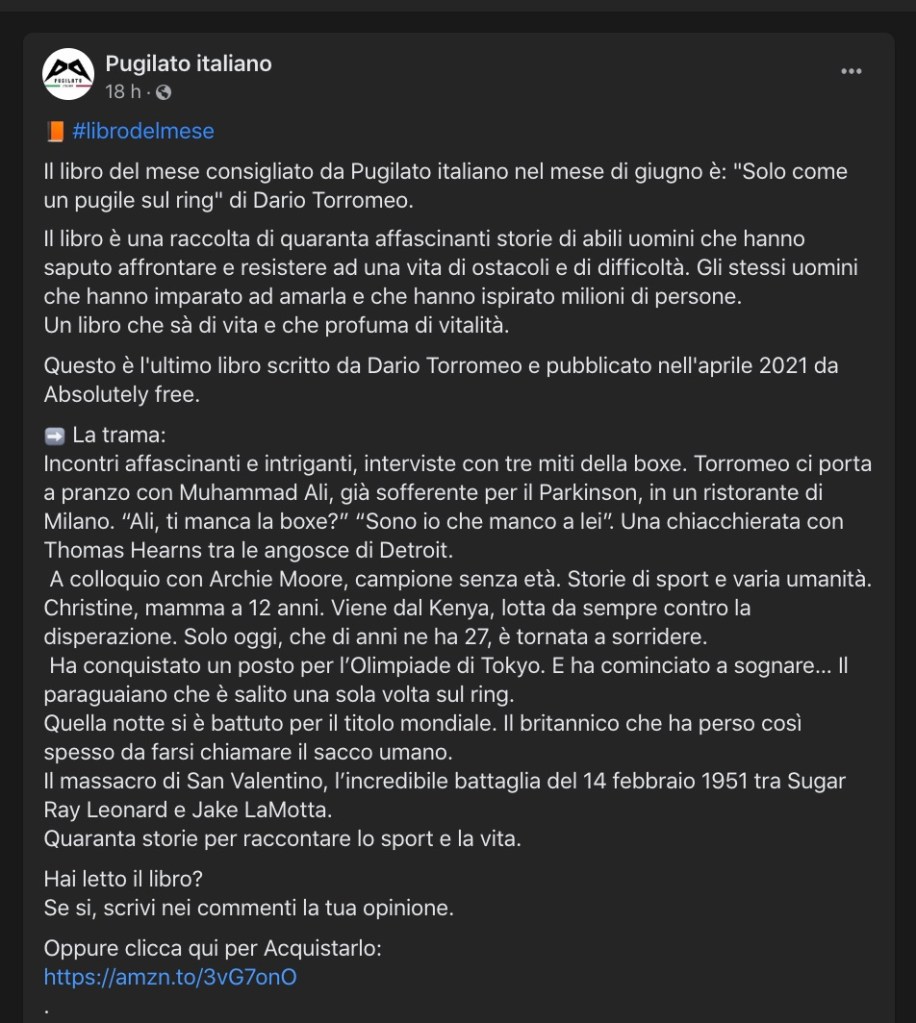 Pugilato italiano
18 h · 

📙 #librodelmese

Il libro del mese consigliato da Pugilato italiano nel mese di giugno è: "Solo come un pugile sul ring" di Dario Torromeo.

Il libro è una raccolta di quaranta affascinanti storie di abili uomini che hanno saputo affrontare e resistere ad una vita di ostacoli e di difficoltà. Gli stessi uomini che hanno imparato ad amarla e che hanno ispirato milioni di persone.
Un libro che sà di vita e che profuma di vitalità.

Questo è l'ultimo libro scritto da Dario Torromeo e pubblicato nell'aprile 2021 da Absolutely free.

➡️ La trama:
Incontri affascinanti e intriganti, interviste con tre miti della boxe. Torromeo ci porta a pranzo con Muhammad Ali, già sofferente per il Parkinson, in un ristorante di Milano. "Ali, ti manca la boxe?" "Sono io che manco a lei". Una chiacchierata con Thomas Hearns tra le angosce di Detroit.
A colloquio con Archie Moore, campione senza età. Storie di sport e varia umanità. Christine, mamma a 12 anni. Viene dal Kenya, lotta da sempre contro la disperazione. Solo oggi, che di anni ne ha 27, è tornata a sorridere.
Ha conquistato un posto per l'Olimpiade di Tokyo. E ha cominciato a sognare... Il paraguaiano che è salito una sola volta sul ring.
Quella notte si è battuto per il titolo mondiale. Il britannico che ha perso così spesso da farsi chiamare il sacco umano.
Il massacro di San Valentino, l'incredibile battaglia del 14 febbraio 1951 tra Sugar Ray Leonard e Jake LaMotta.
Quaranta storie per raccontare lo sport e la vita.

Hai letto il libro?
Se si, scrivi nei commenti la tua opinione.

Oppure clicca qui per Acquistarlo:
https://amzn.to/3vG7onO
.